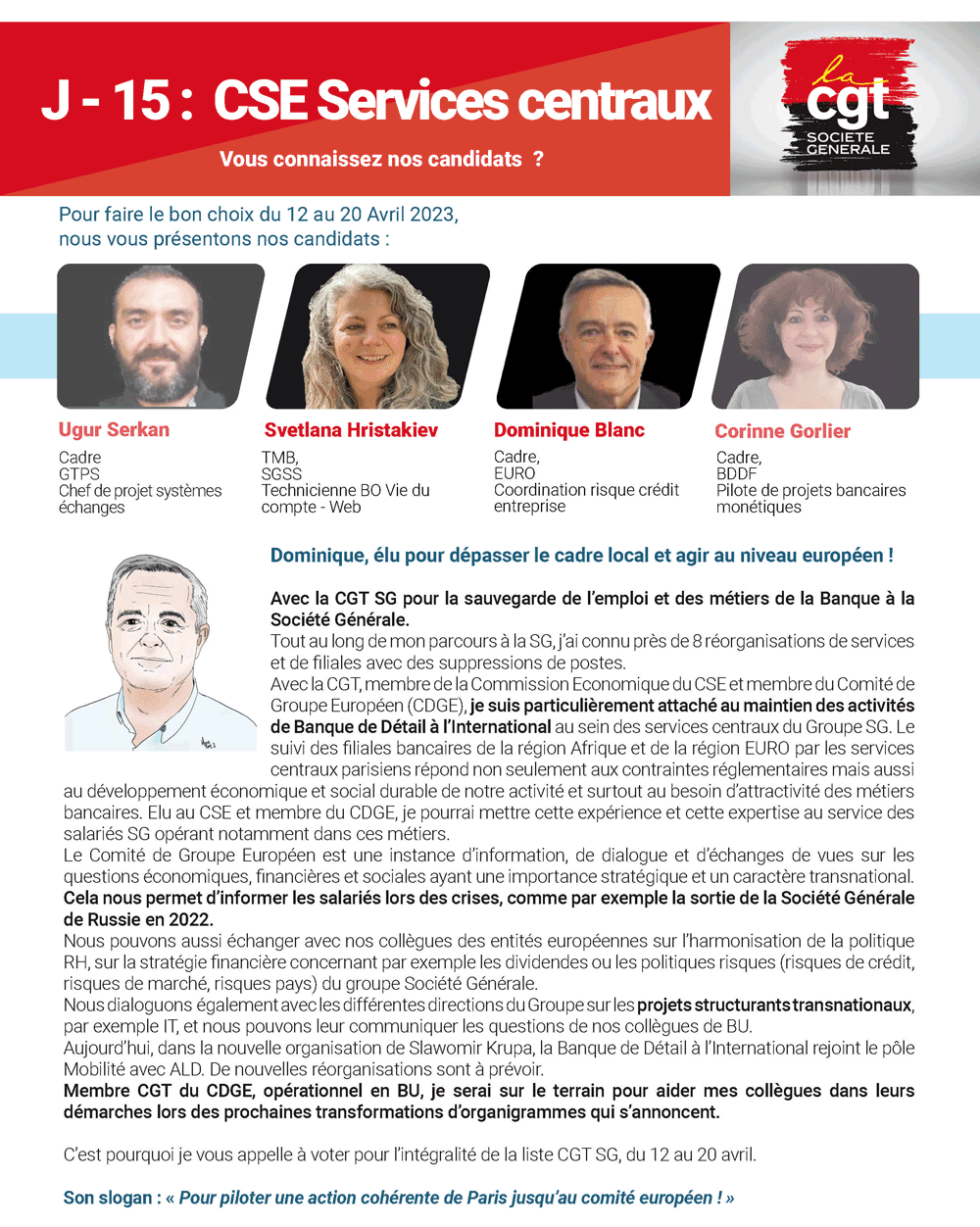 J - 15 : CSE Services centraux

Vous connaissez nos candidats ?

la cgt SOCIETE GENERALE

Pour faire le bon choix du 12 au 20 Avril 2023, nous vous présentons nos candidats :

Ugur Serkan
Cadre
GTPS
Chef de projet systèmes échanges

Svetlana Hristakiev
TMB,
SGSS
Technicienne BO Vie du compte - Web

Dominique Blanc
Cadre,
EURO
Coordination risque crédit entreprise

Corinne Gorlier
Cadre,
BDDF
Pilote de projets bancaires monétiques

Dominique, élu pour dépasser le cadre local et agir au niveau européen !

Avec la CGT SG pour la sauvegarde de l'emploi et des métiers de la Banque à la Société Générale.
Tout au long de mon parcours à la SG, j'ai connu près de 8 réorganisations de services et de filiales avec des suppressions de postes.
Avec la CGT, membre de la Commission Economique du CSE et membre du Comité de Groupe Européen (CDGE), je suis particulièrement attaché au maintien des activités de Banque de Détail à l'International au sein des services centraux du Groupe SG. Le suivi des filiales bancaires de la région Afrique et de la région EURO par les services centraux parisiens répond non seulement aux contraintes réglementaires mais aussi au développement économique et social durable de notre activité et surtout au besoin d'attractivité des métiers bancaires. Elu au CSE et membre du CDGE, je pourrai mettre cette expérience et cette expertise au service des salariés SG opérant notamment dans ces métiers.
Le Comité de Groupe Européen est une instance d'information, de dialogue et d'échanges de vues sur les questions économiques, financières et sociales ayant une importance stratégique et un caractère transnational.
Cela nous permet d'informer les salariés lors des crises, comme par exemple la sortie de la Société Générale de Russie en 2022.
Nous pouvons aussi échanger avec nos collègues des entités européennes sur l'harmonisation de la politique RH, sur la stratégie financière concernant par exemple les dividendes ou les politiques risques (risques de crédit, risques de marché, risques pays) du groupe Société Générale.
Nous dialoguons également avec les différentes directions du Groupe sur les projets structurants transnationaux, par exemple IT, et nous pouvons leur communiquer les questions de nos collègues de BU.
Aujourd'hui, dans la nouvelle organisation de Slawomir Krupa, la Banque de Détail à l'International rejoint le pôle Mobilité avec ALD. De nouvelles réorganisations sont à prévoir.
Membre CGT du CDGE, opérationnel en BU, je serai sur le terrain pour aider mes collègues dans leurs démarches lors des prochaines transformations d'organigrammes qui s'annoncent.

C'est pourquoi je vous appelle à voter pour l'intégralité de la liste CGT SG, du 12 au 20 avril.

Son slogan : « Pour piloter une action cohérente de Paris jusqu'au comité européen ! »